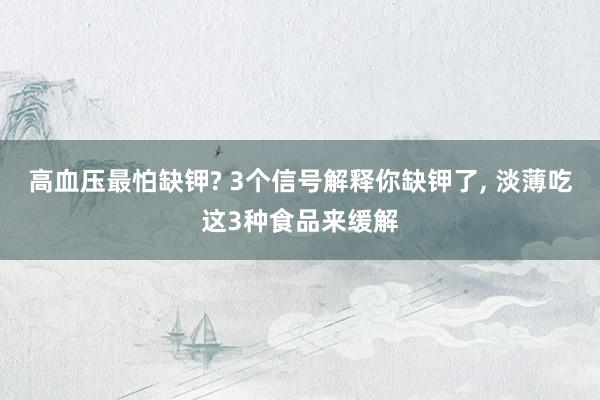 高血压最怕缺钾? 3个信号解释你缺钾了, 淡薄吃这3种食品来缓解